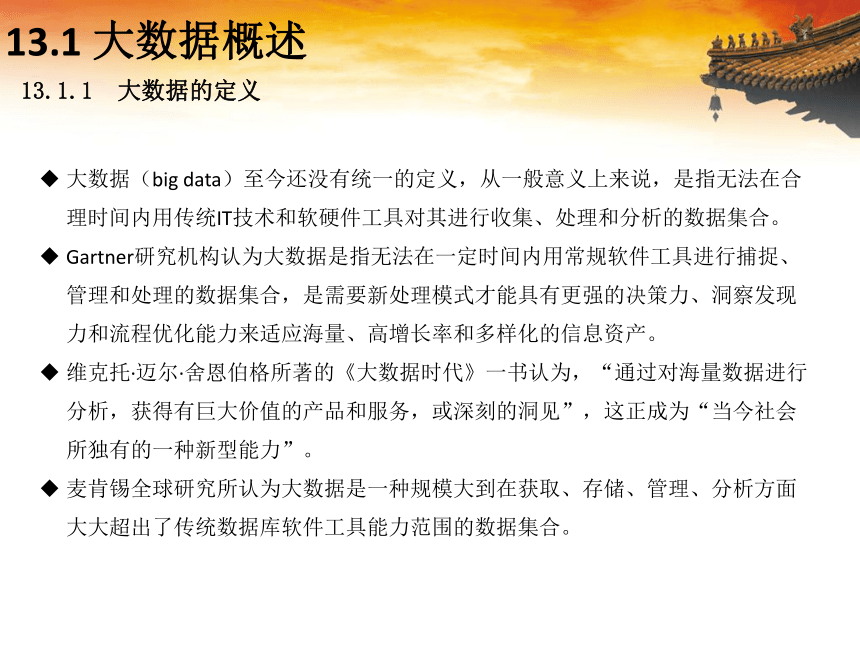 13.1 大数据概述

13.1.1 大数据的定义

◆ 大数据（big data）至今还没有统一的定义，从一般意义上来说，是指无法在合理时间内用传统IT技术和软硬件工具对其进行收集、处理和分析的数据集合。

◆ Gartner研究机构认为大数据是指无法在一定时间内用常规软件工具进行捕捉、管理和处理的数据集合，是需要新处理模式才能具有更强的决策力、洞察发现力和流程优化能力来适应海量、高增长率和多样化的信息资产。

◆ 维克托·迈尔·舍恩伯格所著的《大数据时代》一书认为，“通过对海量数据进行分析，获得有巨大价值的产品和服务，或深刻的洞见”，这正成为“当今社会所独有的一种新型能力”。

◆ 麦肯锡全球研究所认为大数据是一种规模大到在获取、存储、管理、分析方面大大超出了传统数据库软件工具能力范围的数据集合。